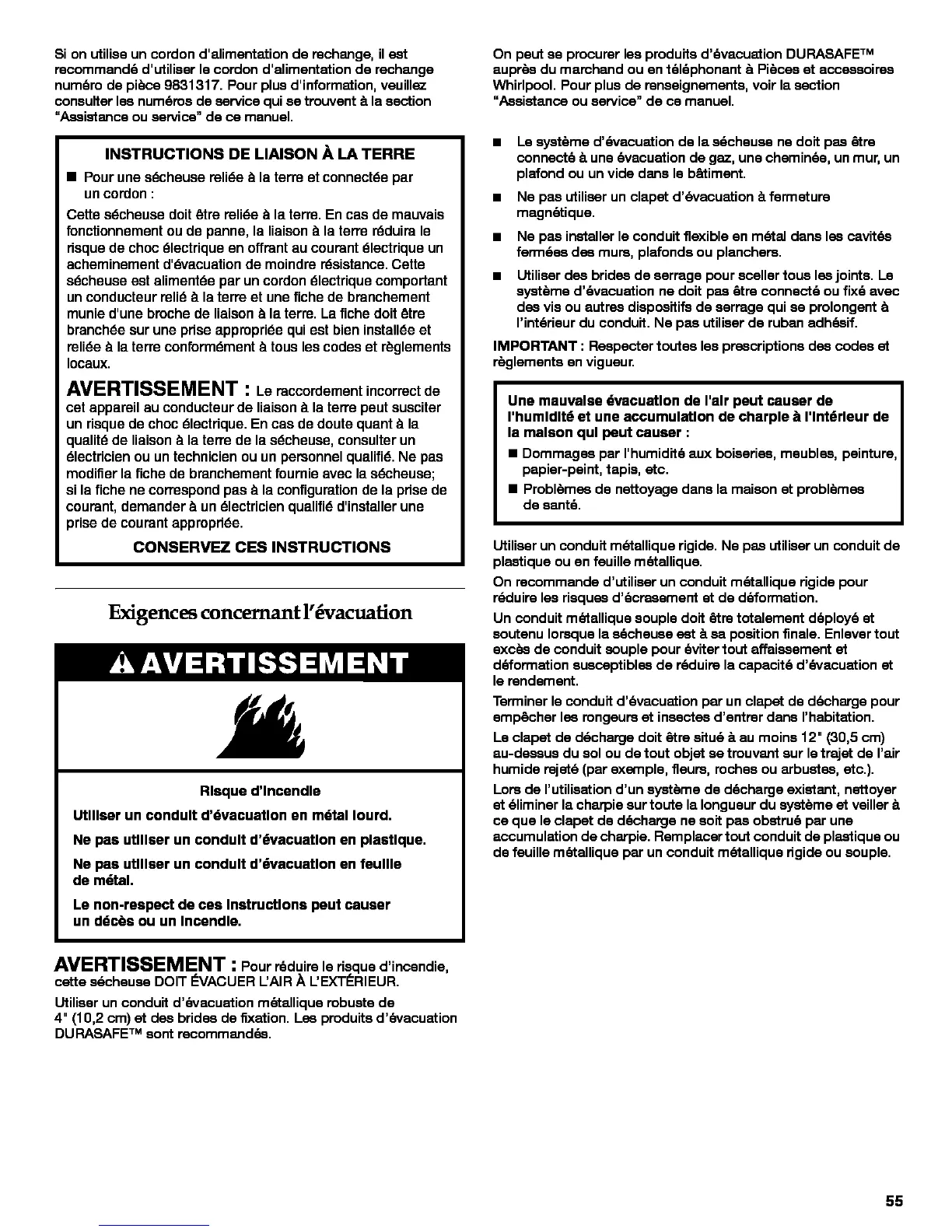 Si on utilise un cordon d'alimentation de rechange, il est recommandé d'utiliser le cordon d'alimentation de rechange numéro de pièce 9831317. Pour plus d'information, veuillez consulter les numéros de service qui se trouvent à la section "Assistance ou service" de ce manuel.

INSTRUCTIONS DE LIAISON À LA TERRE

■ Pour une sécheuse reliée à la terre et connectée par un cordon :

Cette sécheuse doit être reliée à la terre. En cas de mauvais fonctionnement ou de panne, la liaison à la terre réduira le risque de choc électrique en offrant au courant électrique un acheminement d'évacuation de moindre résistance. Cette sécheuse est alimentée par un cordon électrique comportant un conducteur relié à la terre et une fiche de branchement munie d'une broche de liaison à la terre. La fiche doit être branchée sur une prise appropriée qui est bien installée et reliée à la terre conformément à tous les codes et règlements locaux.

AVERTISSEMENT : Le raccordement incorrect de cet appareil au conducteur de liaison à la terre peut susciter un risque de choc électrique. En cas de doute quant à la qualité de liaison à la terre de la sécheuse, consulter un électricien ou un technicien ou un personnel qualifié. Ne pas modifier la fiche de branchement fournie avec la sécheuse; si la fiche ne correspond pas à la configuration de la prise de courant, demander à un électricien qualifié d'installer une prise de courant appropriée.

CONSERVEZ CES INSTRUCTIONS

Exigences concernant l'évacuation

AVERTISSEMENT

Risque d'incendie

Utiliser un conduit d'évacuation en métal lourd.

Ne pas utiliser un conduit d'évacuation en plastique.

Ne pas utiliser un conduit d'évacuation en feuille de métal.

Le non-respect de ces instructions peut causer un décès ou un incendie.

AVERTISSEMENT : Pour réduire le risque d'incendie, cette sécheuse DOIT ÉVACUER L'AIR À L'EXTÉRIEUR.

Utiliser un conduit d'évacuation métallique robuste de 4" (10,2 cm) et des brides de fixation. Les produits d'évacuation DURASAFE™ sont recommandés.

On peut se procurer les produits d'évacuation DURASAFE™ auprès du marchand ou en téléphonant à Pièces et accessoires Whirlpool. Pour plus de renseignements, voir la section "Assistance ou service" de ce manuel.

■ Le système d'évacuation de la sécheuse ne doit pas être connecté à une évacuation de gaz, une cheminée, un mur, un plafond ou un vide dans le bâtiment.

■ Ne pas utiliser un clapet d'évacuation à fermeture magnétique.

■ Ne pas installer le conduit flexible en métal dans les cavités fermées des murs, plafonds ou planchers.

■ Utiliser des brides de serrage pour sceller tous les joints. Le système d'évacuation ne doit pas être connecté ou fixé avec des vis ou autres dispositifs de serrage qui se prolongent à l'intérieur du conduit. Ne pas utiliser de ruban adhésif.

IMPORTANT : Respecter toutes les prescriptions des codes et règlements en vigueur.

Une mauvaise évacuation de l'air peut causer de l'humidité et une accumulation de charpie à l'intérieur de la maison qui peut causer :

■ Dommages par l'humidité aux boiseries, meubles, peinture, papier-peint, tapis, etc.

■ Problèmes de nettoyage dans la maison et problèmes de santé.

Utiliser un conduit métallique rigide. Ne pas utiliser un conduit de plastique ou en feuille métallique.

On recommande d'utiliser un conduit métallique rigide pour réduire les risques d'écrasement et de déformation.

Un conduit métallique souple doit être totalement déployé et soutenu lorsque la sécheuse est à sa position finale. Enlever tout excès de conduit souple pour éviter tout affaissement et déformation susceptibles de réduire la capacité d'évacuation et le rendement.

Terminer le conduit d'évacuation par un clapet de décharge pour empêcher les rongeurs et insectes d'entrer dans l'habitation.

Le clapet de décharge doit être situé à au moins 12" (30,5 cm) au-dessus du sol ou de tout objet se trouvant sur le trajet de l'air humide rejeté (par exemple, fleurs, roches ou arbustes, etc.).

Lors de l'utilisation d'un système de décharge existant, nettoyer et éliminer la charpie sur toute la longueur du système et veiller à ce que le clapet de décharge ne soit pas obstrué par une accumulation de charpie. Remplacer tout conduit de plastique ou de feuille métallique par un conduit métallique rigide ou souple.

55